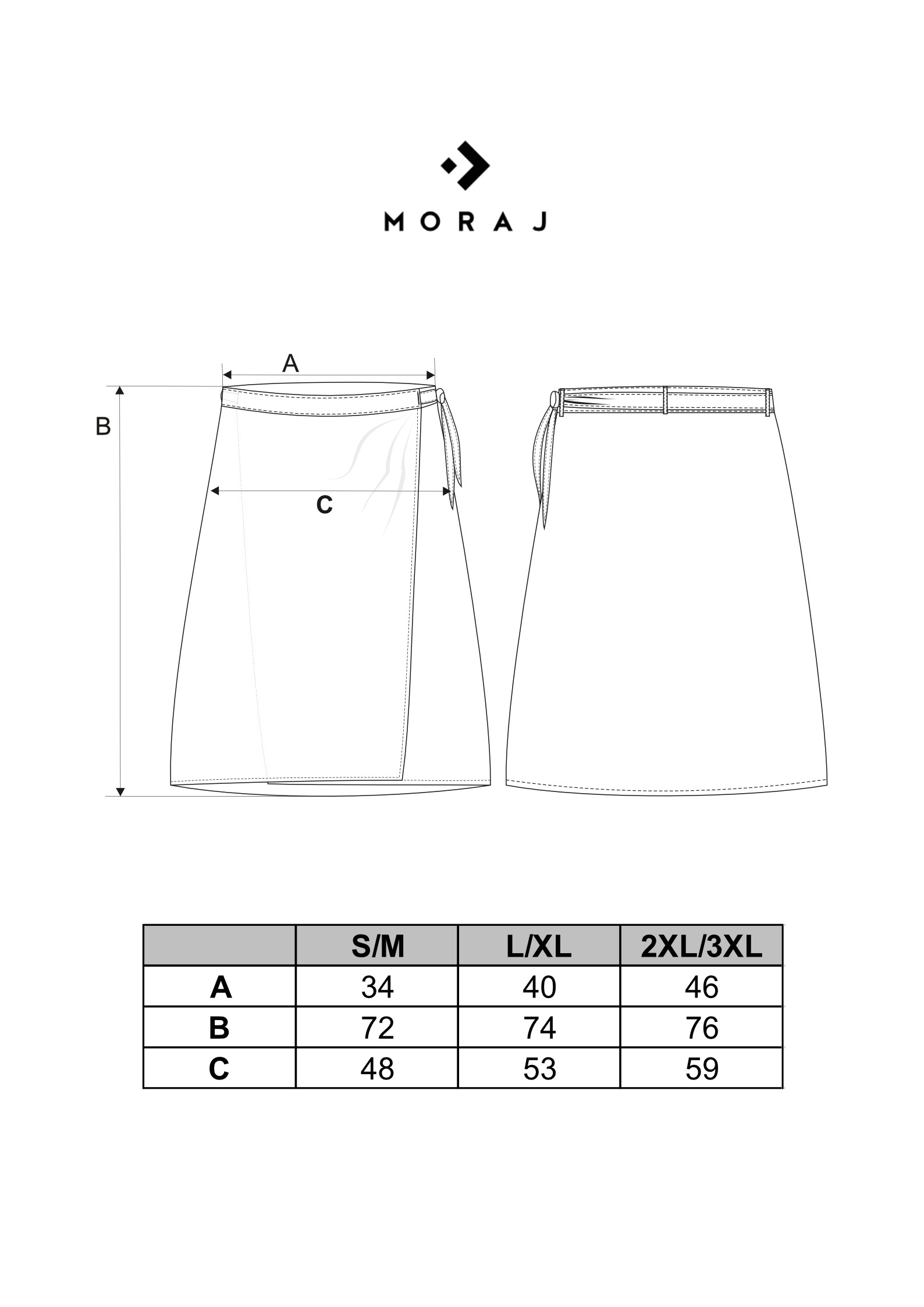 MORAJ

A

B

C

|  | S/M | L/XL | 2XL/3XL |
|---|---|---|---|
| A | 34 | 40 | 46 |
| B | 72 | 74 | 76 |
| C | 48 | 53 | 59 |